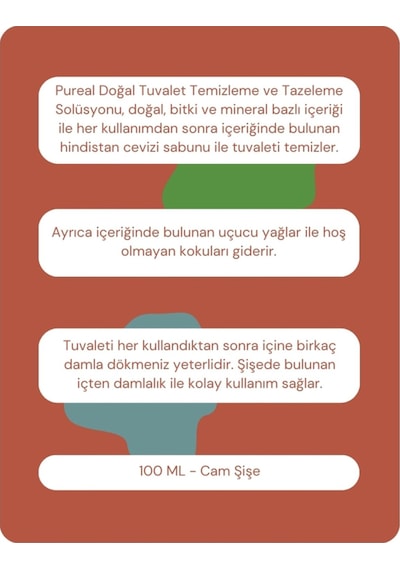 Pureal Doğal Tuvalet Temizleme ve Tazeleme Solüsyonu, doğal, bitki ve mineral bazlı içeriği ile her kullanımdan sonra içeriğinde bulunan hindistan cevizi sabunu ile tuvaleti temizler.

Ayrıca içeriğinde bulunan uçucu yağlar ile hoş olmayan kokuları giderir.

Tuvaleti her kullandıktan sonra içine birkaç damla dökmeniz yeterlidir. Şişede bulunan içten damlalık ile kolay kullanım sağlar.

100 ML - Cam Şişe